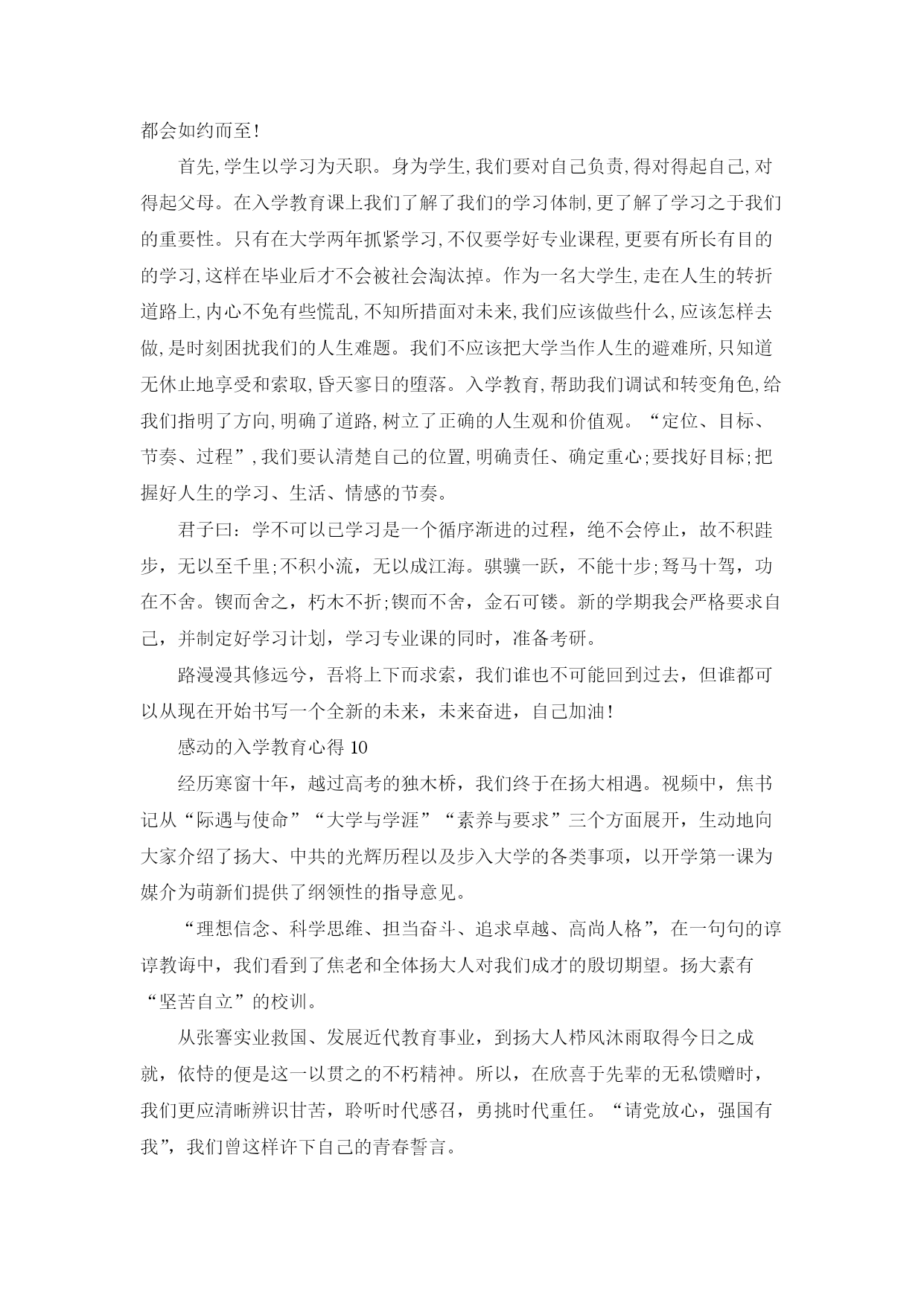 都会如约而至!

首先,学生以学习为天职。身为学生,我们要对自己负责,得对得起自己,对得起父母。在入学教育课上我们了解了我们的学习体制,更了解了学习之于我们的重要性。只有在大学两年抓紧学习,不仅要学好专业课程,更要有所长有目的的学习,这样在毕业后才不会被社会淘汰掉。作为一名大学生,走在人生的转折道路上,内心不免有些慌乱,不知所措面对未来,我们应该做些什么,应该怎样去做,是时刻困扰我们的人生难题。我们不应该把大学当作人生的避难所,只知道无休止地享受和索取,昏天寥日的堕落。入学教育,帮助我们调试和转变角色,给我们指明了方向,明确了道路,树立了正确的人生观和价值观。“定位、目标、节奏、过程”,我们要认清楚自己的位置,明确责任、确定重心;要找好目标;把握好人生的学习、生活、情感的节奏。

君子曰:学不可以已学习是一个循序渐进的过程,绝不会停止,故不积跬步,无以至千里;不积小流,无以成江海。骐骥一跃,不能十步;驽马十驾,功在不舍。锲而舍之,朽木不折;锲而不舍,金石可镂。新的学期我会严格要求自己,并制定好学习计划,学习专业课的同时,准备考研。

路漫漫其修远兮,吾将上下而求索,我们谁也不可能回到过去,但谁都可以从现在开始书写一个全新的未来,未来奋进,自己加油!

感动的入学教育心得 10

经历寒窗十年,越过高考的独木桥,我们终于在扬大相遇。视频中,焦书记从“际遇与使命”“大学与学涯”“素养与要求”三个方面展开,生动地向大家介绍了扬大、中共的光辉历程以及步入大学的各类事项,以开学第一课为媒介为萌新们提供了纲领性的指导意见。

“理想信念、科学思维、担当奋斗、追求卓越、高尚人格”,在一句句的谆谆教诲中,我们看到了焦老和全体扬大人对我们成才的殷切期望。扬大素有“坚苦自立”的校训。

从张謇实业救国、发展近代教育事业,到扬大人栉风沐雨取得今日之成就,依恃的便是这一以贯之的不朽精神。所以,在欣喜于先辈的无私馈赠时,我们更应清晰辨识甘苦,聆听时代感召,勇挑时代重任。“请党放心,强国有我”,我们曾这样许下自己的青春誓言。